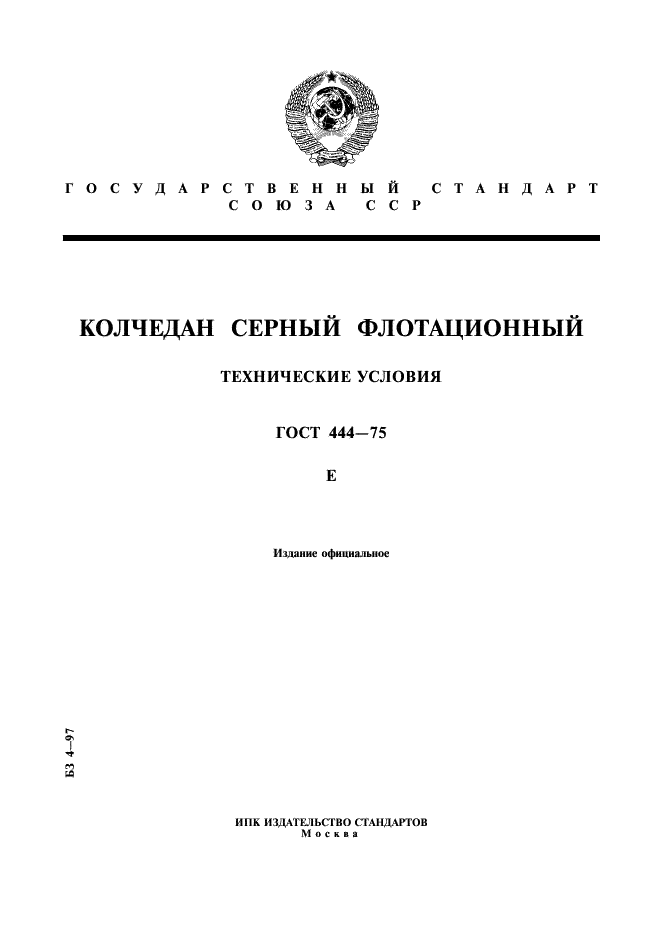 ГОСУДАРСТВЕННЫЙ СТАНДАРТ
СОЮЗА ССР

КОЛЧЕДАН СЕРНЫЙ ФЛОТАЦИОННЫЙ

ТЕХНИЧЕСКИЕ УСЛОВИЯ

ГОСТ 444—75

Е

Издание официальное

БЗ 4—97

ИПК ИЗДАТЕЛЬСТВО СТАНДАРТОВ
Москва